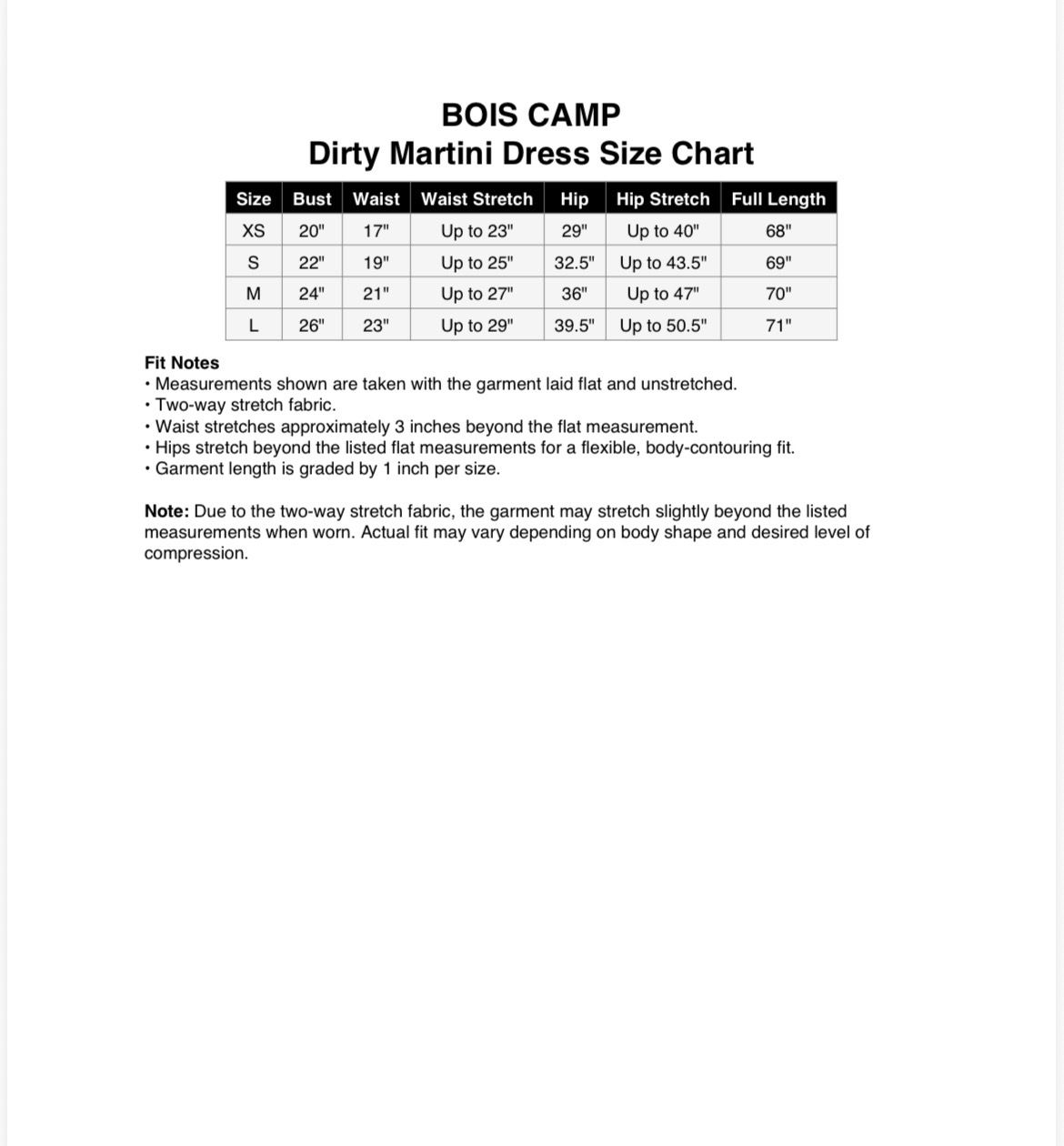 BOIS CAMP
Dirty Martini Dress Size Chart

| Size | Bust | Waist | Waist Stretch | Hip | Hip Stretch | Full Length |
|---|---|---|---|---|---|---|
| XS | 20" | 17" | Up to 23" | 29" | Up to 40" | 68" |
| S | 22" | 19" | Up to 25" | 32.5" | Up to 43.5" | 69" |
| M | 24" | 21" | Up to 27" | 36" | Up to 47" | 70" |
| L | 26" | 23" | Up to 29" | 39.5" | Up to 50.5" | 71" |

Fit Notes
• Measurements shown are taken with the garment laid flat and unstretched.
• Two-way stretch fabric.
• Waist stretches approximately 3 inches beyond the flat measurement.
• Hips stretch beyond the listed flat measurements for a flexible, body-contouring fit.
• Garment length is graded by 1 inch per size.

Note: Due to the two-way stretch fabric, the garment may stretch slightly beyond the listed measurements when worn. Actual fit may vary depending on body shape and desired level of compression.